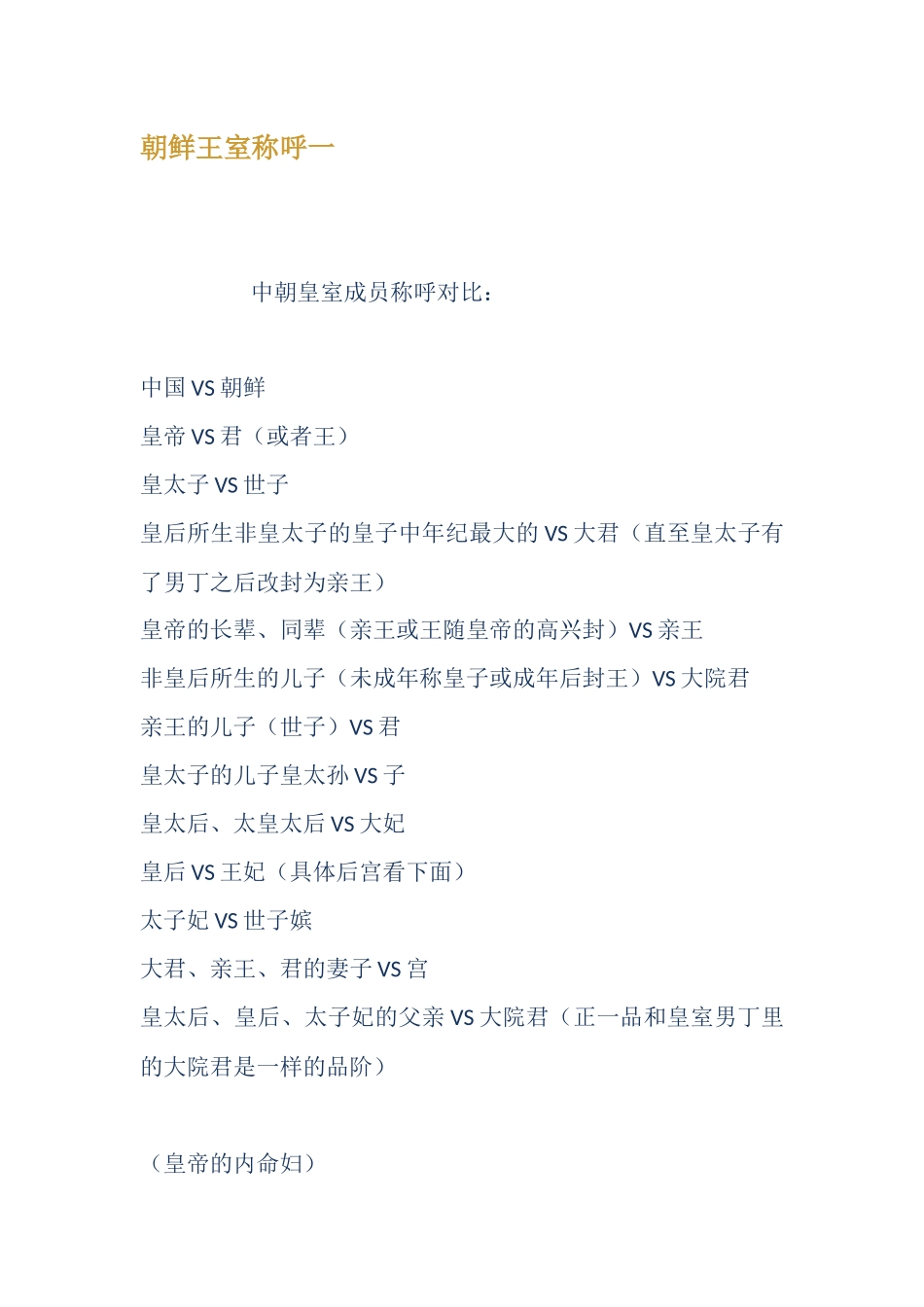 朝鲜王室称呼一

中朝皇室成员称呼对比：

中国 VS 朝鲜

皇帝 VS 君（或者王）

皇太子 VS 世子

皇后所生非皇太子的皇子中年纪最大的 VS 大君（直至皇太子有了男丁之后改封为亲王）

皇帝的长辈、同辈（亲王或王随皇帝的高兴封）VS 亲王

非皇后所生的儿子（未成年称皇子或成年后封王）VS 大院君

亲王的儿子（世子）VS 君

皇太子的儿子皇太孙 VS 子

皇太后、太皇太后 VS 大妃

皇后 VS 王妃（具体后宫看下面）

太子妃 VS 世子嫔

大君、亲王、君的妻子 VS 宫

皇太后、皇后、太子妃的父亲 VS 大院君（正一品和皇室男丁里的大院君是一样的品阶）

（皇帝的内命妇）